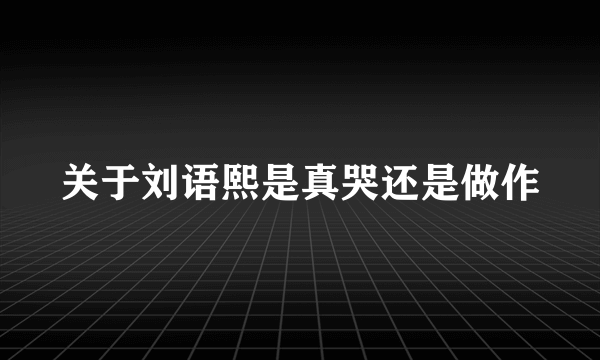 关于刘语熙是真哭还是做作